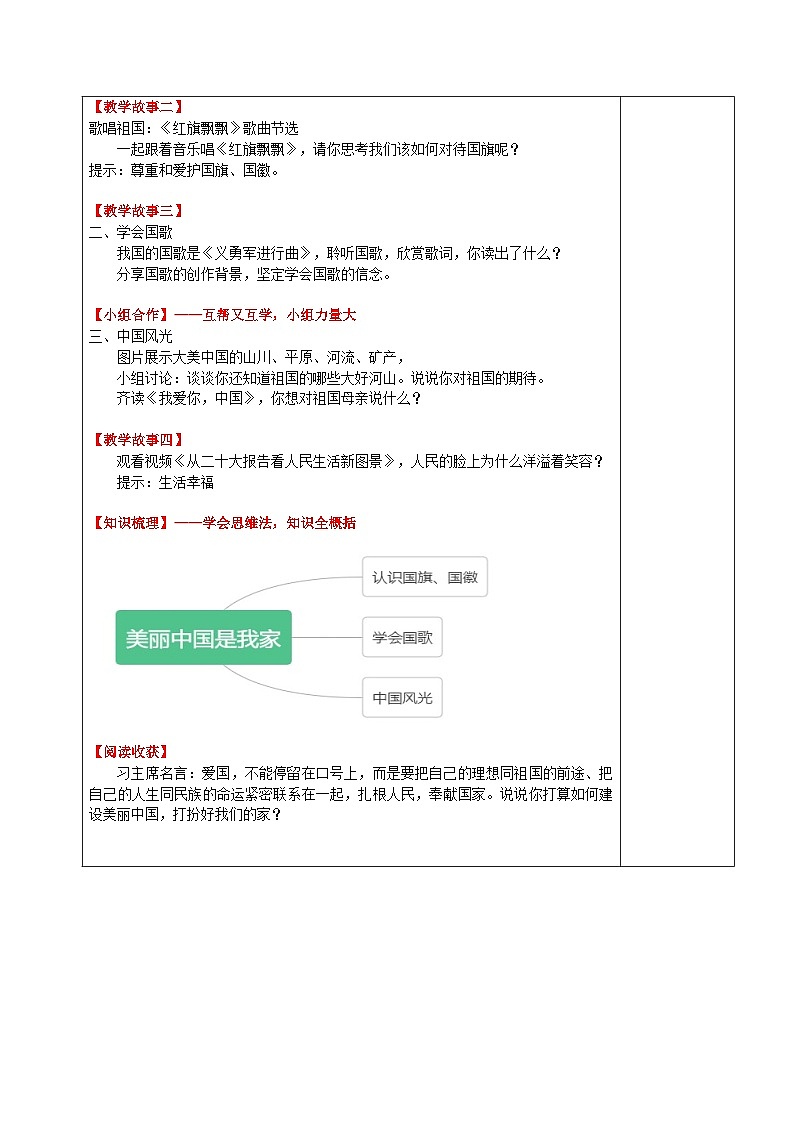 【教学故事二】
歌唱祖国：《红旗飘飘》歌曲节选

一起跟着音乐唱《红旗飘飘》，请你思考我们该如何对待国旗呢？

提示：尊重和爱护国旗、国徽。

【教学故事三】
二、学会国歌

我国的国歌是《义勇军进行曲》，聆听国歌，欣赏歌词，你读出了什么？

分享国歌的创作背景，坚定学会国歌的信念。

【小组合作】——互帮又互学，小组力量大
三、中国风光

图片展示大美中国的山川、平原、河流、矿产，

小组讨论：谈谈你还知道祖国的哪些大好河山。说说你对祖国的期待。

齐读《我爱你，中国》，你想对祖国母亲说什么？

【教学故事四】

观看视频《从二十大报告看人民生活新图景》，人民的脸上为什么洋溢着笑容？

提示：生活幸福

【知识梳理】——学会思维法，知识全概括

美丽中国是我家

认识国旗、国徽

学会国歌

中国风光

【阅读收获】

习主席名言：爱国，不能停留在口号上，而是要把自己的理想同祖国的前途、把自己的人生同民族的命运紧密联系在一起，扎根人民，奉献国家。说说你打算如何建设美丽中国，打扮好我们的家？